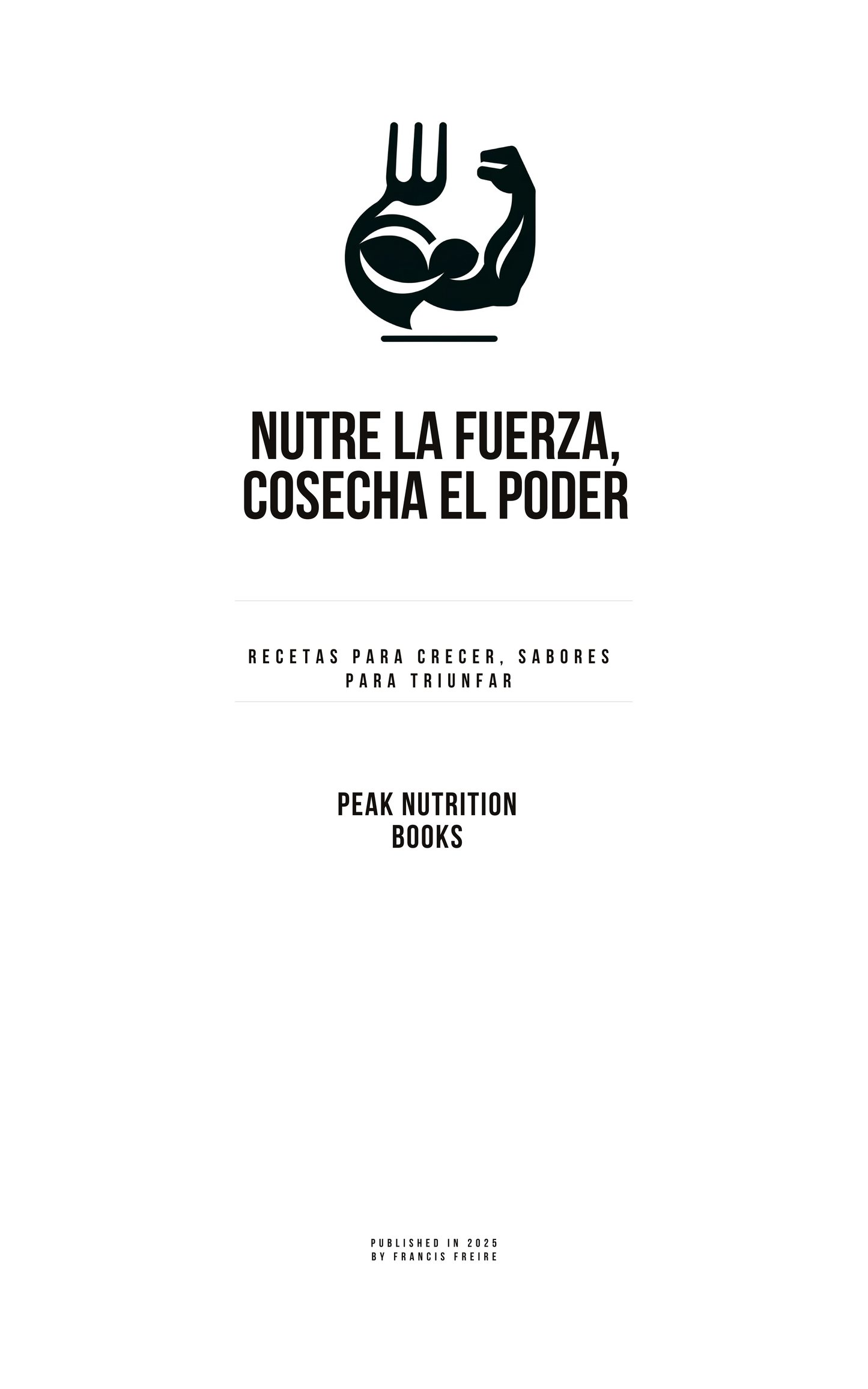 NUTRE LA FUERZA, COSECHA EL PODER

RECETAS PARA CRECER, SABORES PARA TRIUNFAR

PEAK NUTRITION BOOKS

PUBLISHED IN 2025
BY FRANCIS FREIRE